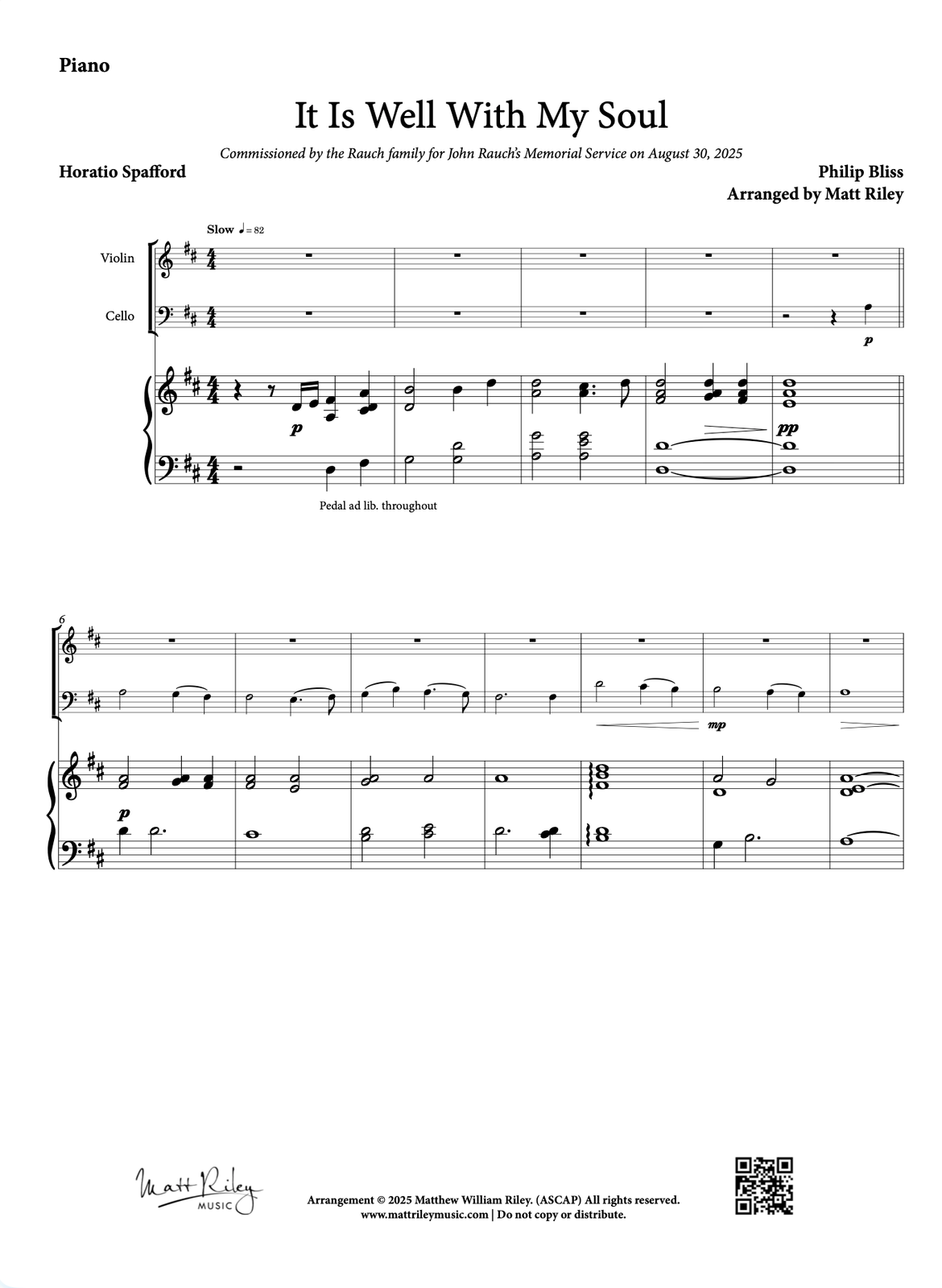 Piano

It Is Well With My Soul

Commissioned by the Rauch family for John Rauch's Memorial Service on August 30, 2025

Horatio Spafford

Philip Bliss
Arranged by Matt Riley

Slow ♩= 82

Violin

Cello

p

p

pp

Pedal ad lib. throughout

6

mp

p

Matt Riley
MUSIC

Arrangement © 2025 Matthew William Riley. (ASCAP) All rights reserved.
www.mattrileymusic.com | Do not copy or distribute.